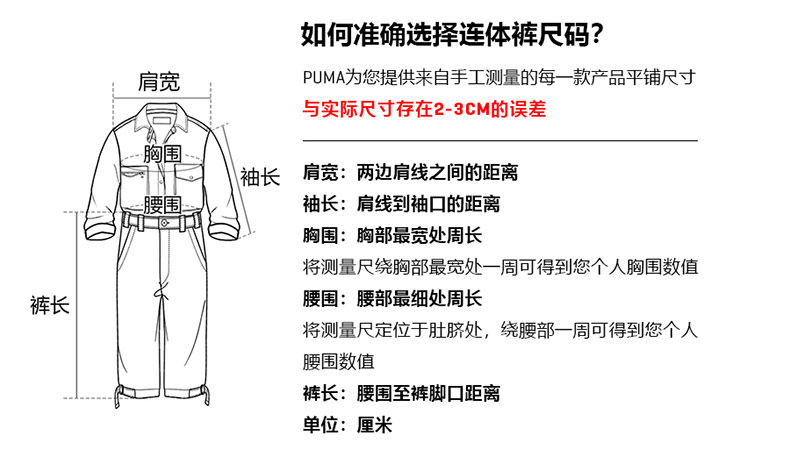 肩宽

胸围

袖长

腰围

裤长

如何准确选择连体裤尺码？

PUMA为您提供来自手工测量的每一款产品平铺尺寸

与实际尺寸存在2-3CM的误差

肩宽：两边肩线之间的距离

袖长：肩线到袖口的距离

胸围：胸部最宽处周长

将测量尺绕胸部最宽处一周可得到您个人胸围数值

腰围：腰部最细处周长

将测量尺定位于肚脐处，绕腰部一周可得到您个人腰围数值

裤长：腰围至裤脚口距离

单位：厘米